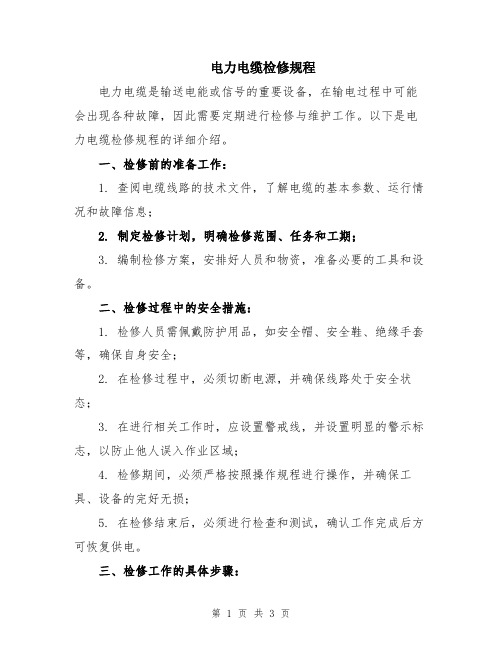 电力电缆检修规程

电力电缆是输送电能或信号的重要设备，在输电过程中可能会出现各种故障，因此需要定期进行检修与维护工作。以下是电力电缆检修规程的详细介绍。

一、检修前的准备工作：

1. 查阅电缆线路的技术文件，了解电缆的基本参数、运行情况和故障信息；

2. 制定检修计划，明确检修范围、任务和工期；

3. 编制检修方案，安排好人员和物资，准备必要的工具和设备。

二、检修过程中的安全措施：

1. 检修人员需佩戴防护用品，如安全帽、安全鞋、绝缘手套等，确保自身安全；

2. 在检修过程中，必须切断电源，并确保线路处于安全状态；

3. 在进行相关工作时，应设置警戒线，并设置明显的警示标志，以防止他人误入作业区域；

4. 检修期间，必须严格按照操作规程进行操作，并确保工具、设备的完好无损；

5. 在检修结束后，必须进行检查和测试，确认工作完成后方可恢复供电。

三、检修工作的具体步骤：

第 1 页 共 3 页